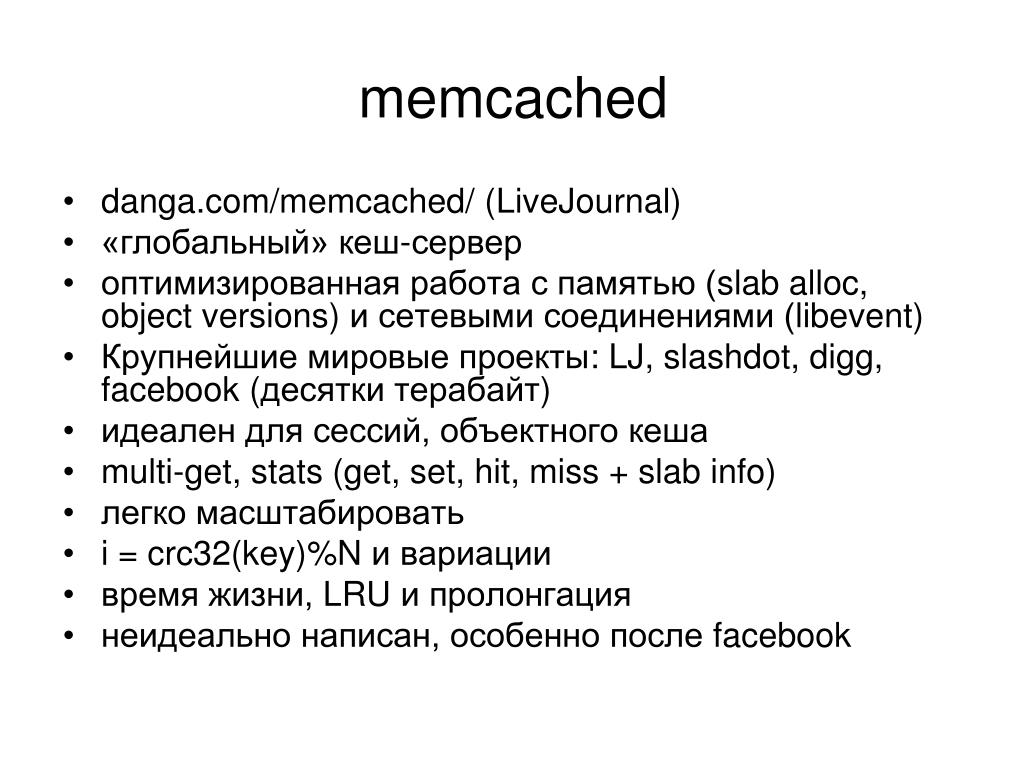 memcached

• danga.com/memcached/ (LiveJournal)
• «глобальный» кеш-сервер
• оптимизированная работа с памятью (slab alloc, object versions) и сетевыми соединениями (libevent)
• Крупнейшие мировые проекты: LJ, slashdot, digg, facebook (десятки терабайт)
• идеален для сессий, объектного кеша
• multi-get, stats (get, set, hit, miss + slab info)
• легко масштабировать
• i = crc32(key)%N и вариации
• время жизни, LRU и пролонгация
• неидеально написан, особенно после facebook